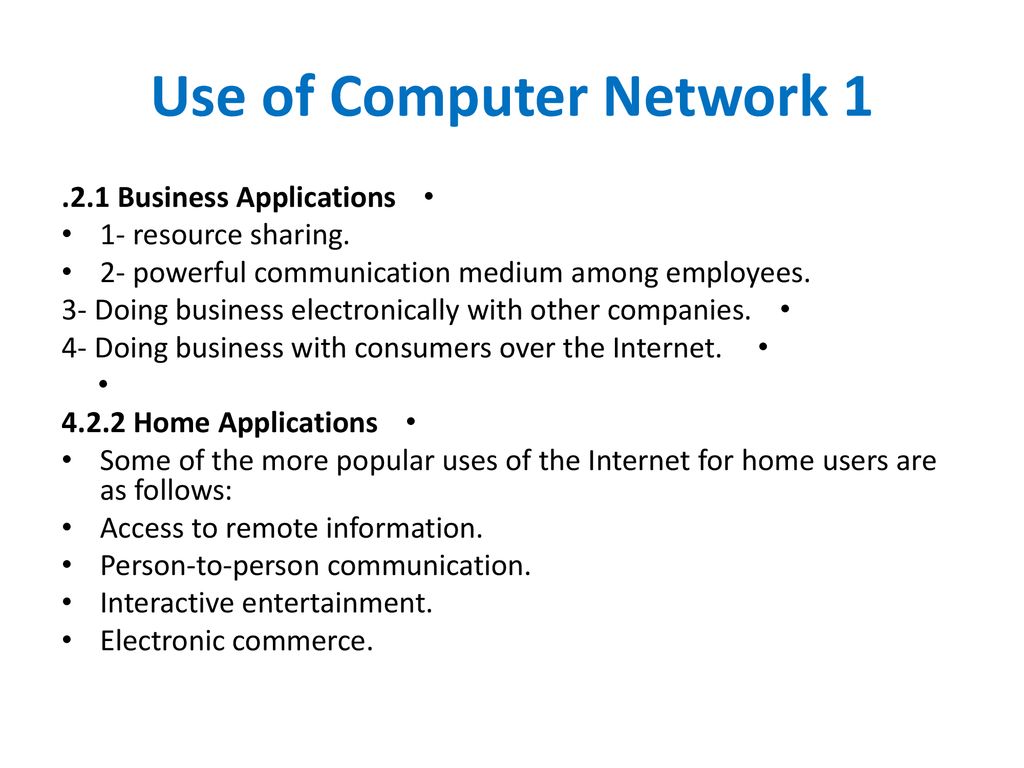 Use of Computer Network 1

.2.1 Business Applications •
• 1- resource sharing.
• 2- powerful communication medium among employees.
3- Doing business electronically with other companies. •
4- Doing business with consumers over the Internet. •
•
4.2.2 Home Applications •
• Some of the more popular uses of the Internet for home users are as follows:
• Access to remote information.
• Person-to-person communication.
• Interactive entertainment.
• Electronic commerce.